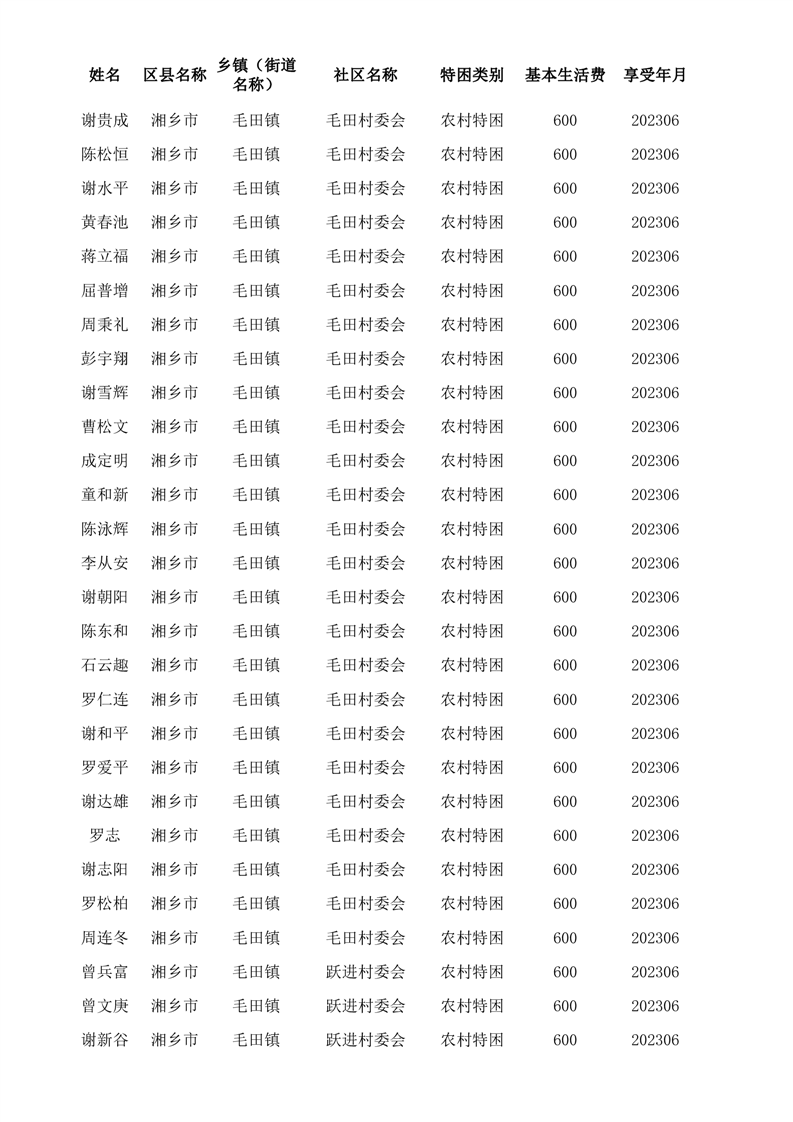 | 姓名 | 区县名称 | 乡镇（街道名称） | 社区名称 | 特困类别 | 基本生活费 | 享受年月 |
|---|---|---|---|---|---|---|
| 谢贵成 | 湘乡市 | 毛田镇 | 毛田村委会 | 农村特困 | 600 | 202306 |
| 陈松恒 | 湘乡市 | 毛田镇 | 毛田村委会 | 农村特困 | 600 | 202306 |
| 谢水平 | 湘乡市 | 毛田镇 | 毛田村委会 | 农村特困 | 600 | 202306 |
| 黄春池 | 湘乡市 | 毛田镇 | 毛田村委会 | 农村特困 | 600 | 202306 |
| 蒋立福 | 湘乡市 | 毛田镇 | 毛田村委会 | 农村特困 | 600 | 202306 |
| 屈普增 | 湘乡市 | 毛田镇 | 毛田村委会 | 农村特困 | 600 | 202306 |
| 周秉礼 | 湘乡市 | 毛田镇 | 毛田村委会 | 农村特困 | 600 | 202306 |
| 彭宇翔 | 湘乡市 | 毛田镇 | 毛田村委会 | 农村特困 | 600 | 202306 |
| 谢雪辉 | 湘乡市 | 毛田镇 | 毛田村委会 | 农村特困 | 600 | 202306 |
| 曹松文 | 湘乡市 | 毛田镇 | 毛田村委会 | 农村特困 | 600 | 202306 |
| 成定明 | 湘乡市 | 毛田镇 | 毛田村委会 | 农村特困 | 600 | 202306 |
| 童和新 | 湘乡市 | 毛田镇 | 毛田村委会 | 农村特困 | 600 | 202306 |
| 陈泳辉 | 湘乡市 | 毛田镇 | 毛田村委会 | 农村特困 | 600 | 202306 |
| 李从安 | 湘乡市 | 毛田镇 | 毛田村委会 | 农村特困 | 600 | 202306 |
| 谢朝阳 | 湘乡市 | 毛田镇 | 毛田村委会 | 农村特困 | 600 | 202306 |
| 陈东和 | 湘乡市 | 毛田镇 | 毛田村委会 | 农村特困 | 600 | 202306 |
| 石云趣 | 湘乡市 | 毛田镇 | 毛田村委会 | 农村特困 | 600 | 202306 |
| 罗仁连 | 湘乡市 | 毛田镇 | 毛田村委会 | 农村特困 | 600 | 202306 |
| 谢和平 | 湘乡市 | 毛田镇 | 毛田村委会 | 农村特困 | 600 | 202306 |
| 罗爱平 | 湘乡市 | 毛田镇 | 毛田村委会 | 农村特困 | 600 | 202306 |
| 谢达雄 | 湘乡市 | 毛田镇 | 毛田村委会 | 农村特困 | 600 | 202306 |
| 罗志 | 湘乡市 | 毛田镇 | 毛田村委会 | 农村特困 | 600 | 202306 |
| 谢志阳 | 湘乡市 | 毛田镇 | 毛田村委会 | 农村特困 | 600 | 202306 |
| 罗松柏 | 湘乡市 | 毛田镇 | 毛田村委会 | 农村特困 | 600 | 202306 |
| 周连冬 | 湘乡市 | 毛田镇 | 毛田村委会 | 农村特困 | 600 | 202306 |
| 曾兵富 | 湘乡市 | 毛田镇 | 跃进村委会 | 农村特困 | 600 | 202306 |
| 曾文庚 | 湘乡市 | 毛田镇 | 跃进村委会 | 农村特困 | 600 | 202306 |
| 谢新谷 | 湘乡市 | 毛田镇 | 跃进村委会 | 农村特困 | 600 | 202306 |